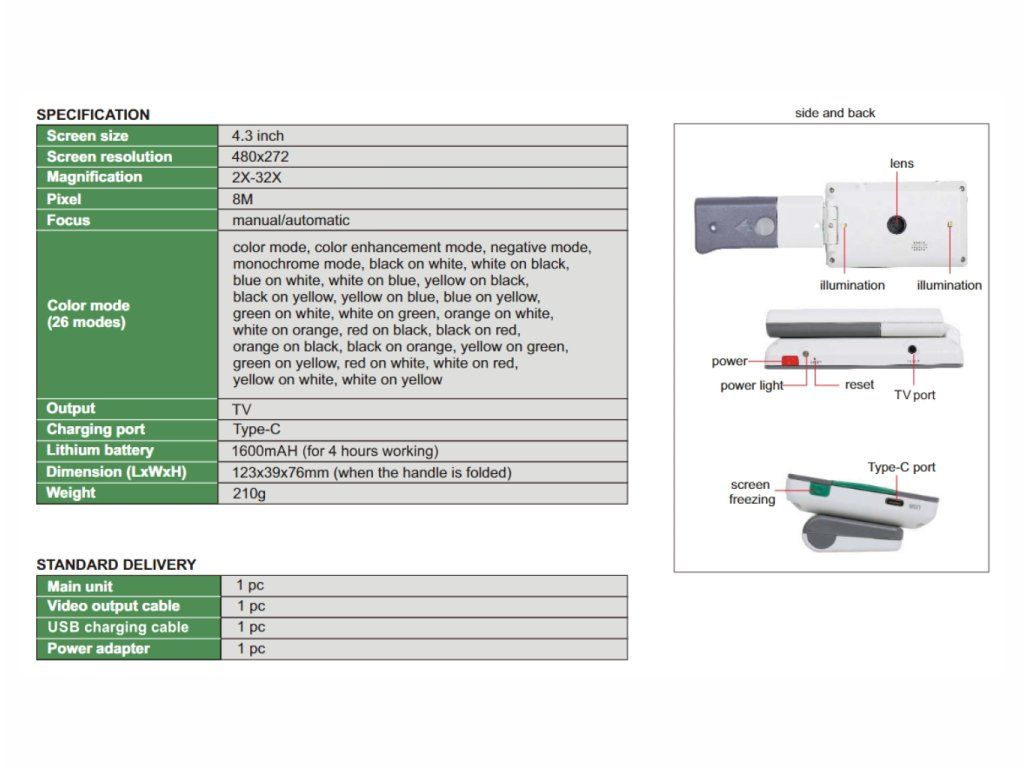 SPECIFICATION

| Screen size | 4.3 inch |
|---|---|
| Screen resolution | 480x272 |
| Magnification | 2X-32X |
| Pixel | 8M |
| Focus | manual/automatic |
| Color mode (26 modes) | color mode, color enhancement mode, negative mode, monochrome mode, black on white, white on black, blue on white, white on blue, yellow on black, black on yellow, yellow on blue, blue on yellow, green on white, white on green, orange on white, white on orange, red on black, black on red, orange on black, black on orange, yellow on green, green on yellow, red on white, white on red, yellow on white, white on yellow |
| Output | TV |
| Charging port | Type-C |
| Lithium battery | 1600mAH (for 4 hours working) |
| Dimension (LxWxH) | 123x39x76mm (when the handle is folded) |
| Weight | 210g |

STANDARD DELIVERY

| Main unit | 1 pc |
|---|---|
| Video output cable | 1 pc |
| USB charging cable | 1 pc |
| Power adapter | 1 pc |

side and back

lens

illumination

illumination

power

power light

reset

TV port

screen freezing

Type-C port